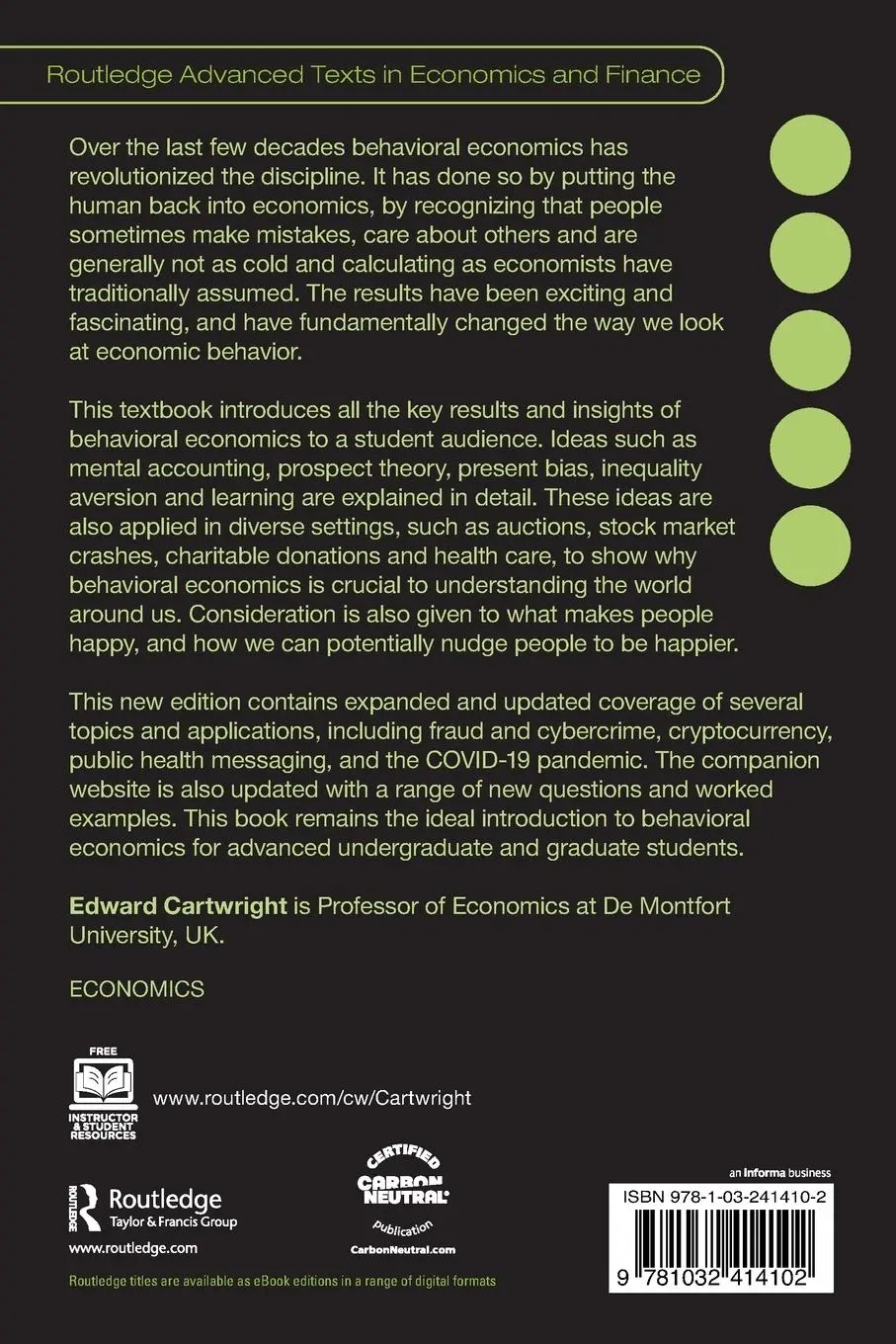 Routledge Advanced Texts in Economics and Finance

Over the last few decades behavioral economics has revolutionized the discipline. It has done so by putting the human back into economics, by recognizing that people sometimes make mistakes, care about others and are generally not as cold and calculating as economists have traditionally assumed. The results have been exciting and fascinating, and have fundamentally changed the way we look at economic behavior.

This textbook introduces all the key results and insights of behavioral economics to a student audience. Ideas such as mental accounting, prospect theory, present bias, inequality aversion and learning are explained in detail. These ideas are also applied in diverse settings, such as auctions, stock market crashes, charitable donations and health care, to show why behavioral economics is crucial to understanding the world around us. Consideration is also given to what makes people happy, and how we can potentially nudge people to be happier.

This new edition contains expanded and updated coverage of several topics and applications, including fraud and cybercrime, cryptocurrency, public health messaging, and the COVID-19 pandemic. The companion website is also updated with a range of new questions and worked examples. This book remains the ideal introduction to behavioral economics for advanced undergraduate and graduate students.

Edward Cartwright is Professor of Economics at De Montfort University, UK.

ECONOMICS

FREE INSTRUCTOR & STUDENT RESOURCES

www.routledge.com/cw/Cartwright

ROUTLEDGE Routledge Taylor & Francis Group

www.routledge.com

CERTIFIED CARBON NEUTRAL publication CarbonNeutral.com

an informa business

ISBN 978-1-03-241410-2

9 781032 414102

Routledge titles are available as eBook editions in a range of digital formats